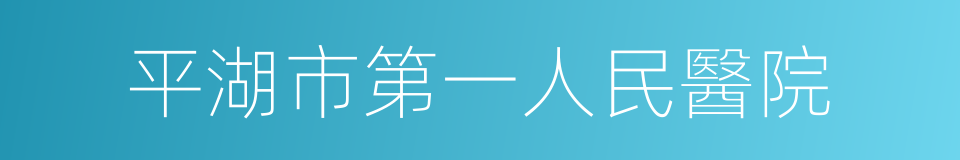 平湖市第一人民醫院